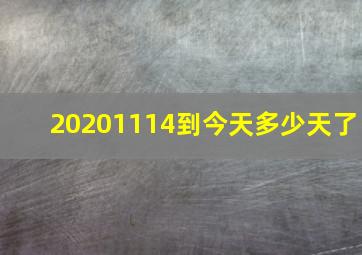 20201114到今天多少天了